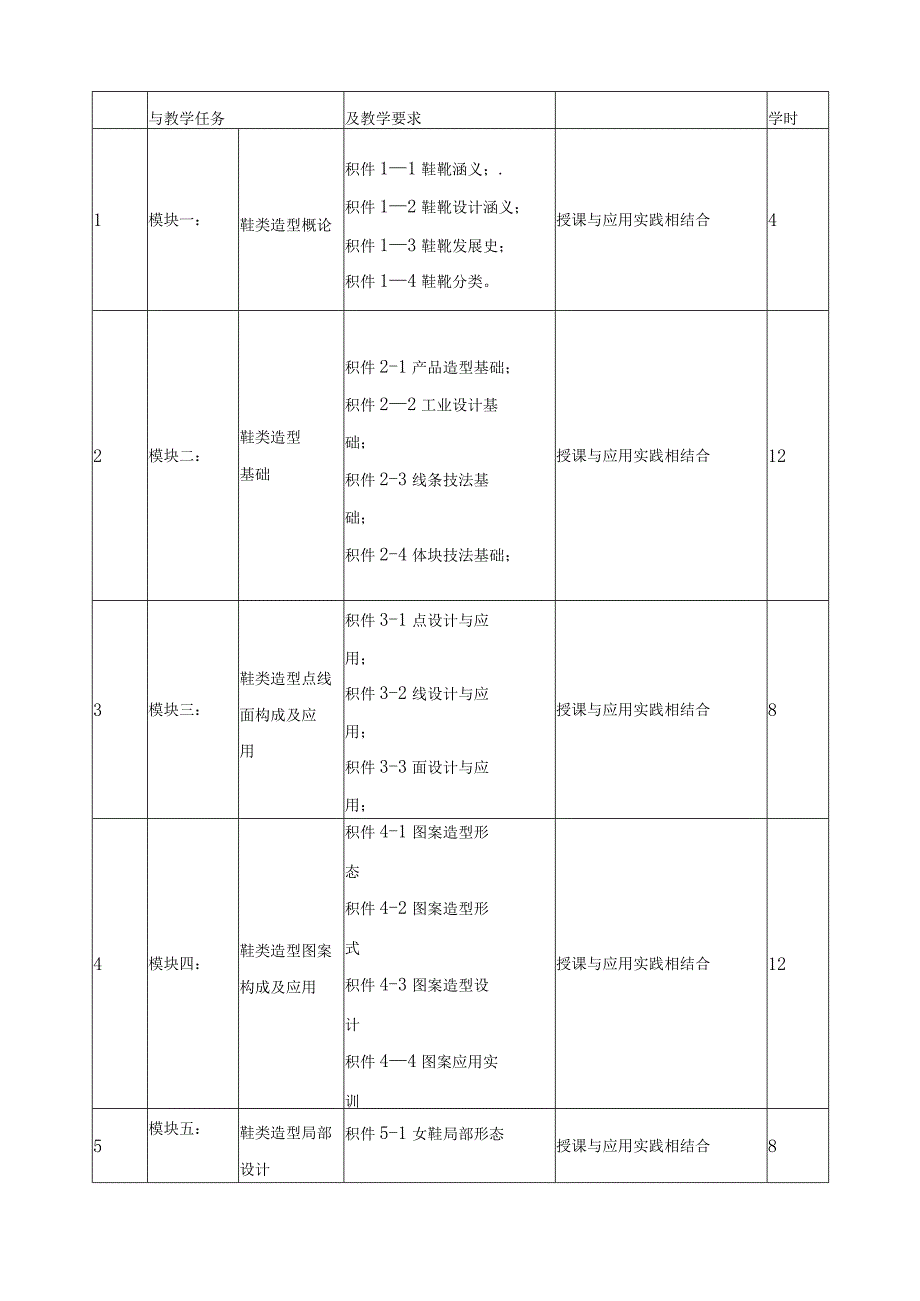 |  | 与教学任务 |  | 及教学要求 |  | 学时 |
|---|---|---|---|---|---|
| 1 | 模块一: | 鞋类造型概论 | 积件 1—1 鞋靴涵义；. 积件 1—2 鞋靴设计涵义； 积件 1—3 鞋靴发展史； 积件 1—4 鞋靴分类。 | 授课与应用实践相结合 | 4 |
| 2 | 模块二: | 鞋类造型基础 | 积件 2-1 产品造型基础； 积件 2—2 工业设计基础； 积件 2-3 线条技法基础； 积件 2-4 体块技法基础； | 授课与应用实践相结合 | 12 |
| 3 | 模块三: | 鞋类造型点线面构成及应用 | 积件 3-1 点设计与应用； 积件 3-2 线设计与应用； 积件 3-3 面设计与应用； | 授课与应用实践相结合 | 8 |
| 4 | 模块四: | 鞋类造型图案构成及应用 | 积件 4-1 图案造型形态 积件 4-2 图案造型形式 积件 4-3 图案造型设计 积件 4—4 图案应用实训 | 授课与应用实践相结合 | 12 |
| 5 | 模块五: | 鞋类造型局部设计 | 积件 5-1 女鞋局部形态 | 授课与应用实践相结合 | 8 |